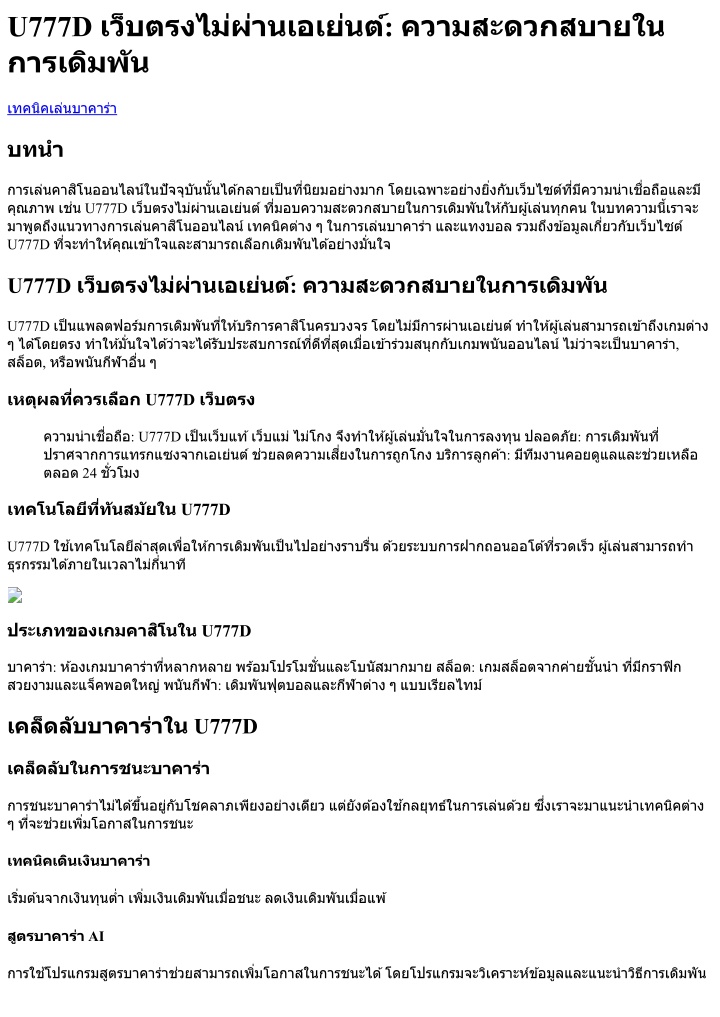 U777D เว็บตรงไม่ผ่านเอเย่นต์: ความสะดวกสบายในการเดิมพัน

เทคนิคเล่นบาคาร่า

บทนำ

การเล่นคาสิโนออนไลน์ในปัจจุบันนั้นได้กลายเป็นที่นิยมอย่างมาก โดยเฉพาะอย่างยิ่งกับเว็บไซต์ที่มีความน่าเชื่อถือและมีคุณภาพ เช่น U777D เว็บตรงไม่ผ่านเอเย่นต์ ที่มอบความสะดวกสบายในการเดิมพันให้กับผู้เล่นทุกคน ในบทความนี้เราจะมาพูดถึงแนวทางการเล่นคาสิโนออนไลน์ เทคนิคต่าง ๆ ในการเล่นบาคาร่า และแทงบอล รวมถึงข้อมูลเกี่ยวกับเว็บไซต์ U777D ที่จะทำให้คุณเข้าใจและสามารถเลือกเดิมพันได้อย่างมั่นใจ

U777D เว็บตรงไม่ผ่านเอเย่นต์: ความสะดวกสบายในการเดิมพัน

U777D เป็นแพลตฟอร์มการเดิมพันที่ให้บริการคาสิโนครบวงจร โดยไม่มีการผ่านเอเย่นต์ ทำให้ผู้เล่นสามารถเข้าถึงเกมต่าง ๆ ได้โดยตรง ทำให้มั่นใจได้ว่าจะได้รับประสบการณ์ที่ดีที่สุดเมื่อเข้าร่วมสนุกกับเกมพนันออนไลน์ ไม่ว่าจะเป็นบาคาร่า, สล็อต, หรือพนันกีฬาอื่น ๆ

เหตุผลที่ควรเลือก U777D เว็บตรง

ความน่าเชื่อถือ: U777D เป็นเว็บแท้ เว็บแม่ ไม่โกง จึงทำให้ผู้เล่นมั่นใจในการลงทุน ปลอดภัย: การเดิมพันที่ปราศจากการแทรกแซงจากเอเย่นต์ ช่วยลดความเสี่ยงในการถูกโกง บริการลูกค้า: มีทีมงานคอยดูแลและช่วยเหลือตลอด 24 ชั่วโมง

เทคโนโลยีที่ทันสมัยใน U777D

U777D ใช้เทคโนโลยีล่าสุดเพื่อให้การเดิมพันเป็นไปอย่างราบรื่น ด้วยระบบการฝากถอนออโต้ที่รวดเร็ว ผู้เล่นสามารถทำธุรกรรมได้ภายในเวลาไม่กี่นาที

ประเภทของเกมคาสิโนใน U777D

บาคาร่า: ห้องเกมบาคาร่าที่หลากหลาย พร้อมโปรโมชั่นและโบนัสมากมาย สล็อต: เกมสล็อตจากค่ายชั้นนำ ที่มีกราฟิกสวยงามและแจ็คพอตใหญ่ พนันกีฬา: เดิมพันฟุตบอลและกีฬาต่าง ๆ แบบเรียลไทม์

เคล็ดลับบาคาร่าใน U777D

เคล็ดลับในการชนะบาคาร่า

การชนะบาคาร่าไม่ได้ขึ้นอยู่กับโชคลาภเพียงอย่างเดียว แต่ยังต้องใช้กลยุทธ์ในการเล่นด้วย ซึ่งเราจะมาแนะนำเทคนิคต่าง ๆ ที่จะช่วยเพิ่มโอกาสในการชนะ

เทคนิคเดินเงินบาคาร่า

เริ่มต้นจากเงินทุนต่ำ เพิ่มเงินเดิมพันเมื่อชนะ ลดเงินเดิมพันเมื่อแพ้

สูตรบาคาร่า AI

การใช้โปรแกรมสูตรบาคาร่าช่วยสามารถเพิ่มโอกาสในการชนะได้ โดยโปรแกรมจะวิเคราะห์ข้อมูลและแนะนำวิธีการเดิมพัน